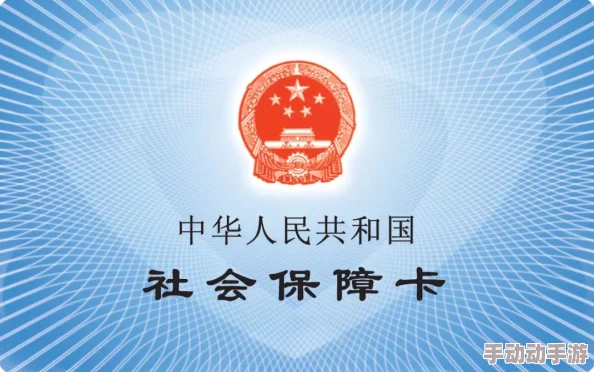 中华人民共和国
社会保障卡

手动动手游